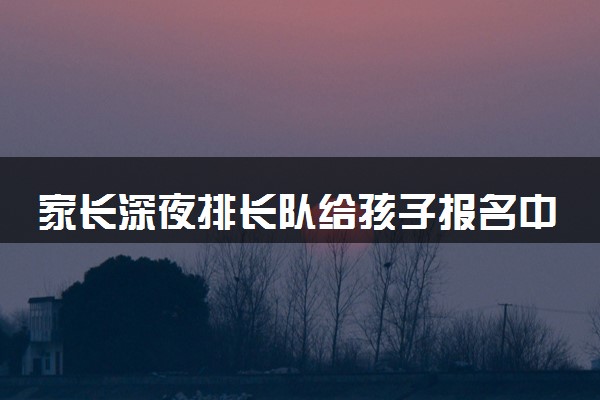 家长深夜排长队给孩子报名中